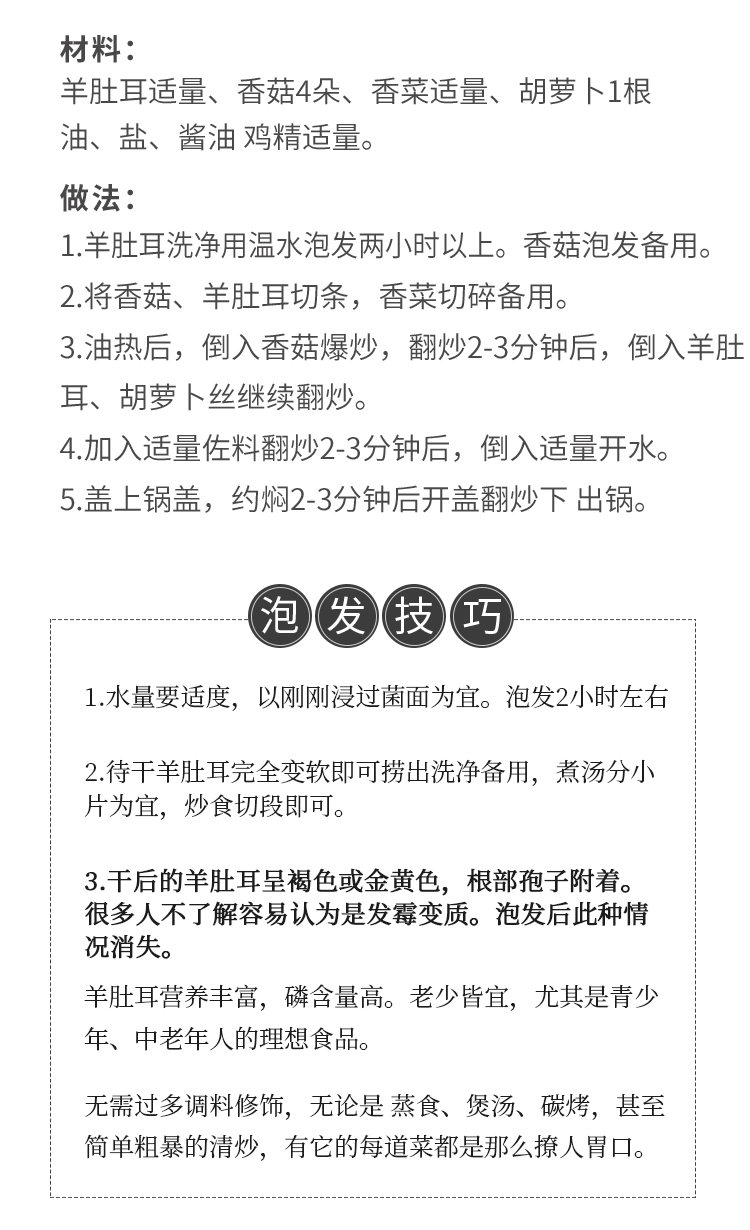 材料：
羊肚耳适量、香菇4朵、香菜适量、胡萝卜1根
油、盐、酱油 鸡精适量。

做法：
1.羊肚耳洗净用温水泡发两小时以上。香菇泡发备用。
2.将香菇、羊肚耳切条，香菜切碎备用。
3.油热后，倒入香菇爆炒，翻炒2-3分钟后，倒入羊肚耳、胡萝卜丝继续翻炒。
4.加入适量佐料翻炒2-3分钟后，倒入适量开水。
5.盖上锅盖，约焖2-3分钟后开盖翻炒下 出锅。

泡发技巧

1.水量要适度，以刚刚浸过菌面为宜。泡发2小时左右

2.待干羊肚耳完全变软即可捞出洗净备用，煮汤分小片为宜，炒食切段即可。

3.干后的羊肚耳呈褐色或金黄色，根部孢子附着。很多人不了解容易认为是发霉变质。泡发后此种情况消失。

羊肚耳营养丰富，磷含量高。老少皆宜，尤其是青少年、中老年人的理想食品。

无需过多调料修饰，无论是 蒸食、煲汤、碳烤，甚至简单粗暴的清炒，有它的每道菜都是那么撩人胃口。